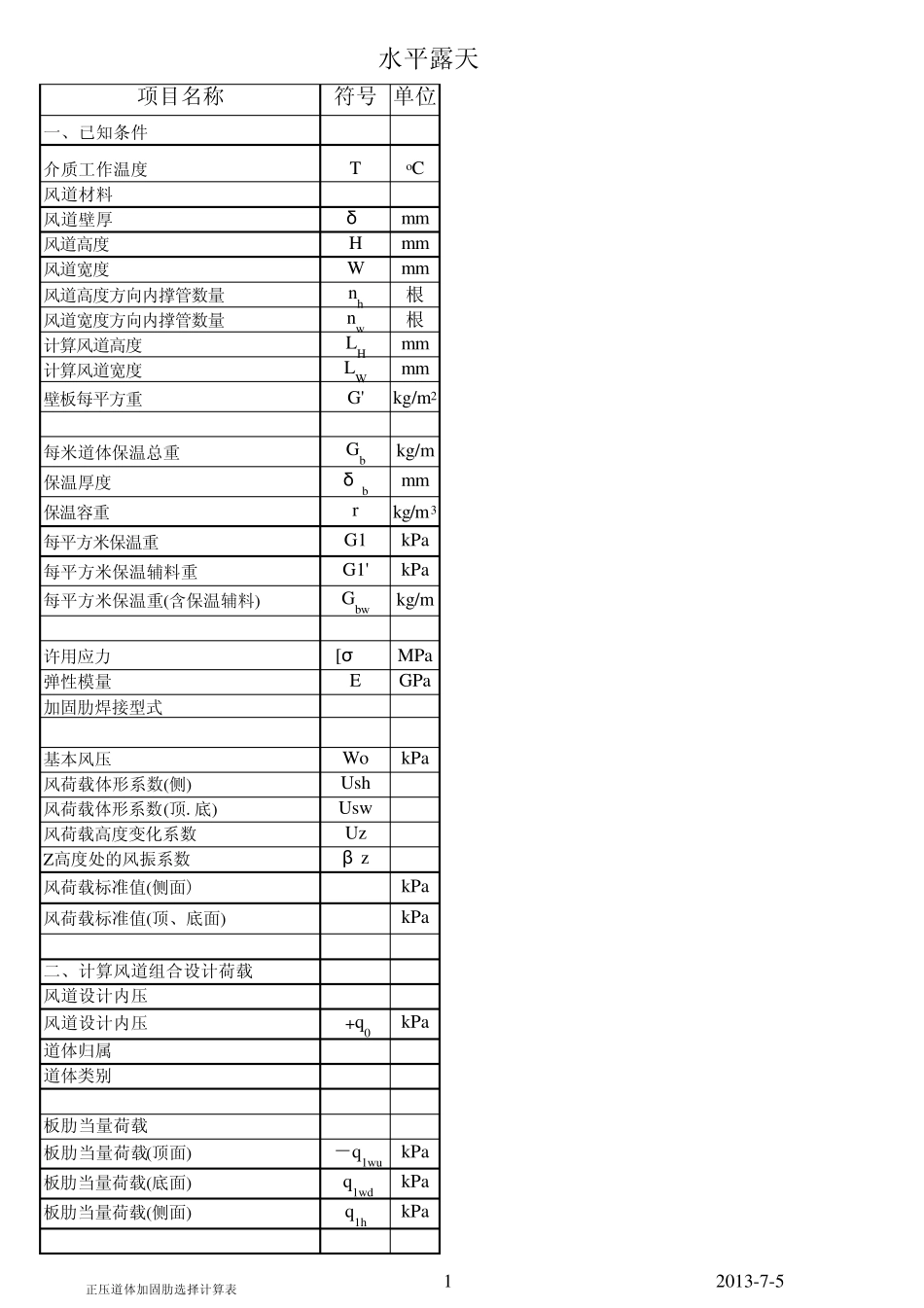 水平露天

| 项目名称 | 符号 | 单位 |
|---|---|---|
| 一、已知条件 | | |
| 介质工作温度 | T | $^oC$ |
| 风道材料 | | |
| 风道壁厚 | δ | mm |
| 风道高度 | H | mm |
| 风道宽度 | W | mm |
| 风道高度方向内撑管数量 | $n_h$ | 根 |
| 风道宽度方向内撑管数量 | $n_w$ | 根 |
| 计算风道高度 | $L_H$ | mm |
| 计算风道宽度 | $L_W$ | mm |
| 壁板每平方重 | G' | $kg/m^2$ |
| | | |
| 每米道体保温总重 | $G_b$ | kg/m |
| 保温厚度 | $δ_b$ | mm |
| 保温容重 | r | $kg/m^3$ |
| 每平方米保温重 | G1 | kPa |
| 每平方米保温辅料重 | G1' | kPa |
| 每平方米保温重(含保温辅料) | $G_{bw}$ | kg/m |
| | | |
| 许用应力 | [σ | MPa |
| 弹性模量 | E | GPa |
| 加固肋焊接型式 | | |
| | | |
| 基本风压 | Wo | kPa |
| 风荷载体形系数(侧) | Ush | |
| 风荷载体形系数(顶. 底) | Usw | |
| 风荷载高度变化系数 | Uz | |
| Z高度处的风振系数 | β z | |
| 风荷载标准值(侧面) | | kPa |
| 风荷载标准值(顶、底面) | | kPa |
| | | |
| 二、计算风道组合设计荷载 | | |
| 风道设计内压 | | |
| 风道设计内压 | $+q_0$ | kPa |
| 道体归属 | | |
| 道体类别 | | |
| | | |
| 板肋当量荷载 | | |
| 板肋当量荷载(顶面) | $-q_{1wu}$ | kPa |
| 板肋当量荷载(底面) | $q_{1wd}$ | kPa |
| 板肋当量荷载(侧面) | $q_{1h}$ | kPa |
| | | |

正压道体加固肋选择计算表 1 2013-7-5